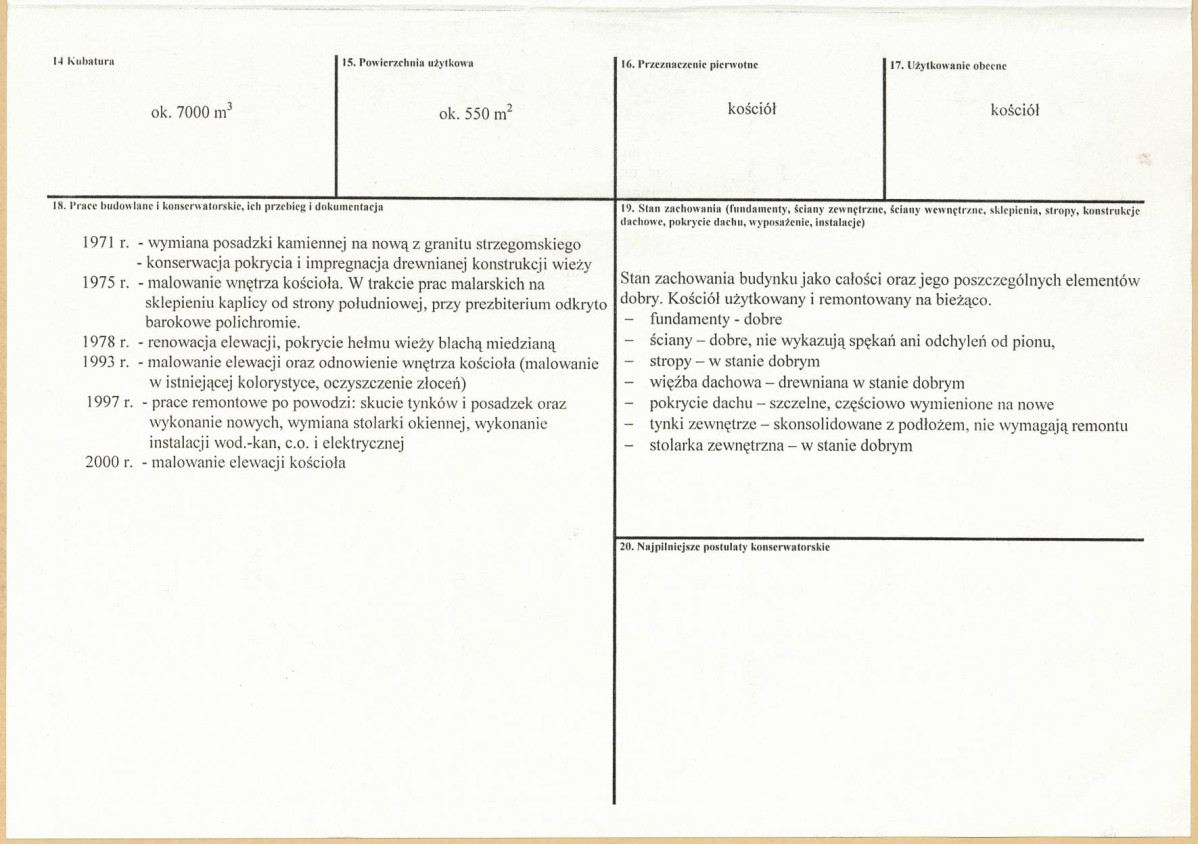 14 Kubatura

ok. 7000 $m^3$

15. Powierzchnia użytkowa

ok. 550 $m^2$

16. Przeznaczenie pierwotne

kościół

17. Użytkowanie obecne

kościół

18. Prace budowlane i konserwatorskie, ich przebieg i dokumentacja

1971 r. - wymiana posadzki kamiennej na nową z granitu strzegomskiego
- konserwacja pokrycia i impregnacja drewnianej konstrukcji wieży
1975 r. - malowanie wnętrza kościoła. W trakcie prac malarskich na sklepieniu kaplicy od strony południowej, przy prezbiterium odkryto barokowe polichromie.
1978 r. - renowacja elewacji, pokrycie hełmu wieży blachą miedzianą
1993 r. - malowanie elewacji oraz odnowienie wnętrza kościoła (malowanie w istniejącej kolorystyce, oczyszczenie złoceń)
1997 r. - prace remontowe po powodzi: skucie tynków i posadzek oraz wykonanie nowych, wymiana stolarki okiennej, wykonanie instalacji wod.-kan, c.o. i elektrycznej
2000 r. - malowanie elewacji kościoła

19. Stan zachowania (fundamenty, ściany zewnętrzne, ściany wewnętrzne, sklepienia, stropy, konstrukcje dachowe, pokrycie dachu, wyposażenie, instalacje)

Stan zachowania budynku jako całości oraz jego poszczególnych elementów dobry. Kościół użytkowany i remontowany na bieżąco.
- fundamenty - dobre
- ściany – dobre, nie wykazują spękań ani odchyleń od pionu,
- stropy – w stanie dobrym
- więźba dachowa – drewniana w stanie dobrym
- pokrycie dachu – szczelne, częściowo wymienione na nowe
- tynki zewnętrze – skonsolidowane z podłożem, nie wymagają remontu
- stolarka zewnętrzna – w stanie dobrym

20. Najpilniejsze postulaty konserwatorskie